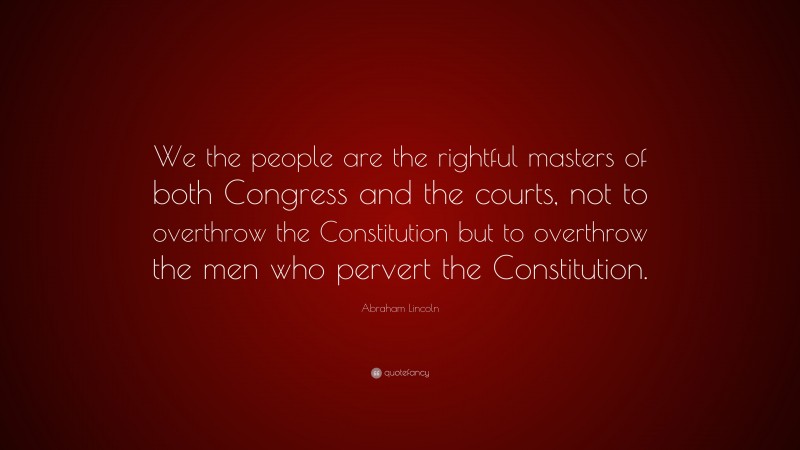 We the people are the rightful masters of both Congress and the courts, not to overthrow the Constitution but to overthrow the men who pervert the Constitution.

Abraham Lincoln

quotefancy